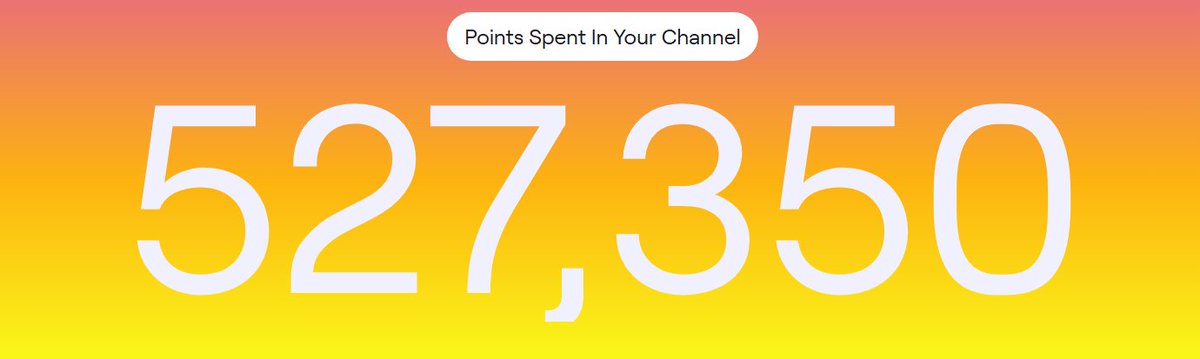 Points Spent In Your Channel

527,350